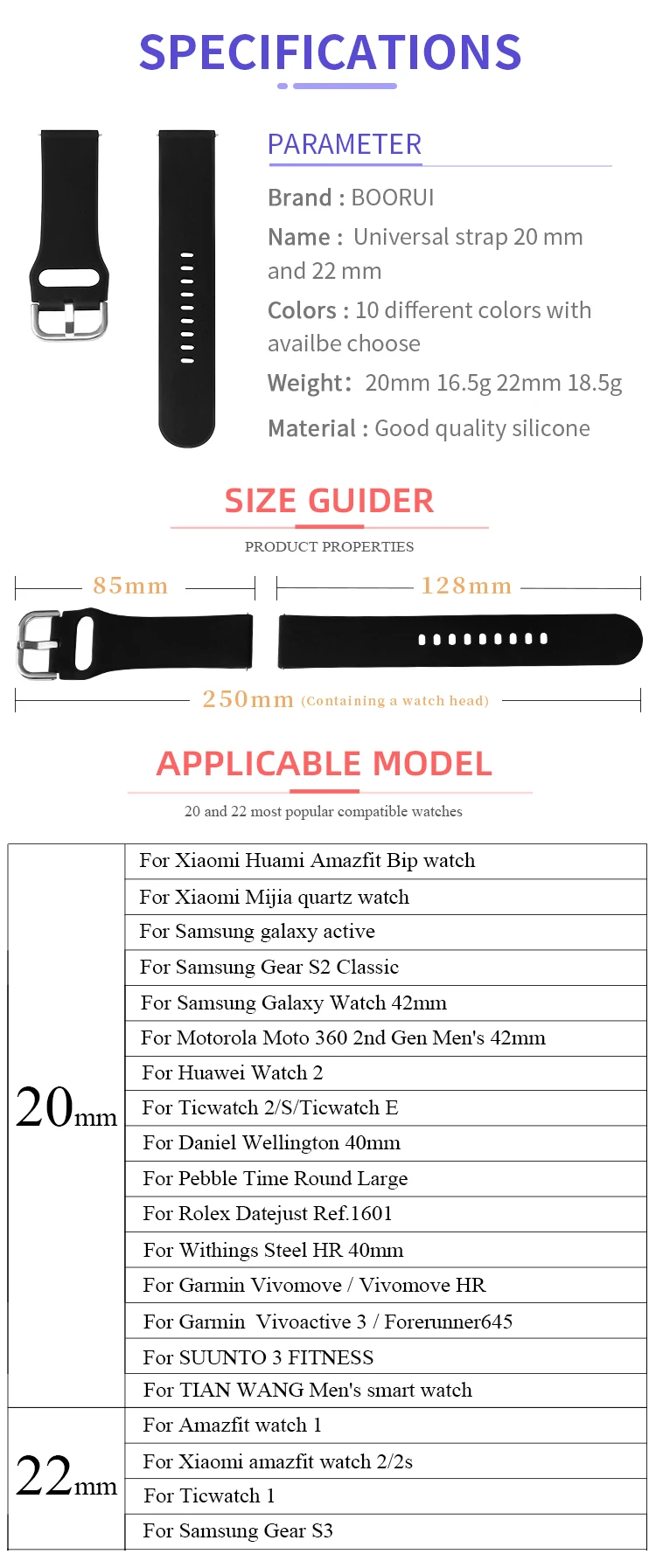 SPECIFICATIONS

PARAMETER

Brand : BOORUI

Name : Universal strap 20 mm and 22 mm

Colors : 10 different colors with availbe choose

Weight: 20mm 16.5g 22mm 18.5g

Material : Good quality silicone

SIZE GUIDER

PRODUCT PROPERTIES

85mm

128mm

250mm (Containing a watch head)

APPLICABLE MODEL

20 and 22 most popular compatible watches

| | |
|---|---|
| 20mm | For Xiaomi Huami Amazfit Bip watch |
| | For Xiaomi Mijia quartz watch |
| | For Samsung galaxy active |
| | For Samsung Gear S2 Classic |
| | For Samsung Galaxy Watch 42mm |
| | For Motorola Moto 360 2nd Gen Men's 42mm |
| | For Huawei Watch 2 |
| | For Ticwatch 2/S/Ticwatch E |
| | For Daniel Wellington 40mm |
| | For Pebble Time Round Large |
| | For Rolex Datejust Ref.1601 |
| | For Withings Steel HR 40mm |
| | For Garmin Vivomove / Vivomove HR |
| | For Garmin Vivoactive 3 / Forerunner645 |
| | For SUUNTO 3 FITNESS |
| | For TIAN WANG Men's smart watch |
| 22mm | For Amazfit watch 1 |
| | For Xiaomi amazfit watch 2/2s |
| | For Ticwatch 1 |
| | For Samsung Gear S3 |